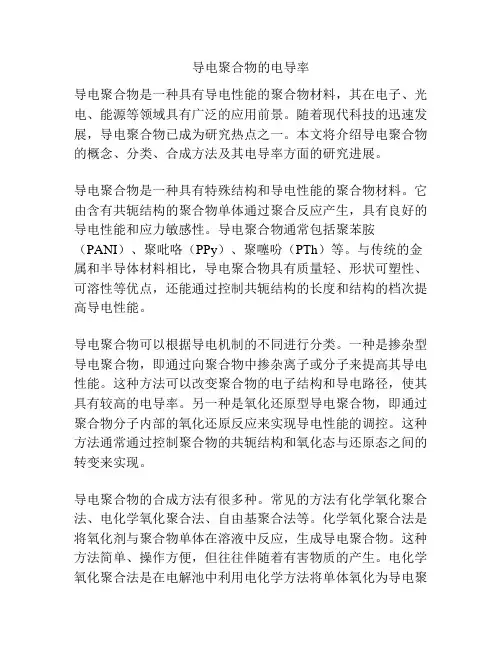 导电聚合物的电导率

导电聚合物是一种具有导电性能的聚合物材料，其在电子、光电、能源等领域具有广泛的应用前景。随着现代科技的迅速发展，导电聚合物已成为研究热点之一。本文将介绍导电聚合物的概念、分类、合成方法及其电导率方面的研究进展。

导电聚合物是一种具有特殊结构和导电性能的聚合物材料。它由含有共轭结构的聚合物单体通过聚合反应产生，具有良好的导电性能和应力敏感性。导电聚合物通常包括聚苯胺（PANI）、聚吡咯（PPy）、聚噻吩（PTh）等。与传统的金属和半导体材料相比，导电聚合物具有质量轻、形状可塑性、可溶性等优点，还能通过控制共轭结构的长度和结构的档次提高导电性能。

导电聚合物可以根据导电机制的不同进行分类。一种是掺杂型导电聚合物，即通过向聚合物中掺杂离子或分子来提高其导电性能。这种方法可以改变聚合物的电子结构和导电路径，使其具有较高的电导率。另一种是氧化还原型导电聚合物，即通过聚合物分子内部的氧化还原反应来实现导电性能的调控。这种方法通常通过控制聚合物的共轭结构和氧化态与还原态之间的转变来实现。

导电聚合物的合成方法有很多种。常见的方法有化学氧化聚合法、电化学氧化聚合法、自由基聚合法等。化学氧化聚合法是将氧化剂与聚合物单体在溶液中反应，生成导电聚合物。这种方法简单、操作方便，但往往伴随着有害物质的产生。电化学氧化聚合法是在电解池中利用电化学方法将单体氧化为导电聚